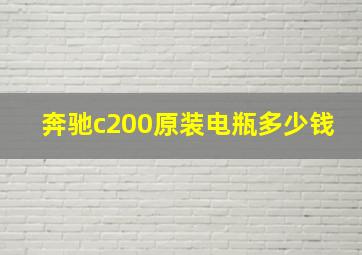 奔驰c200原装电瓶多少钱